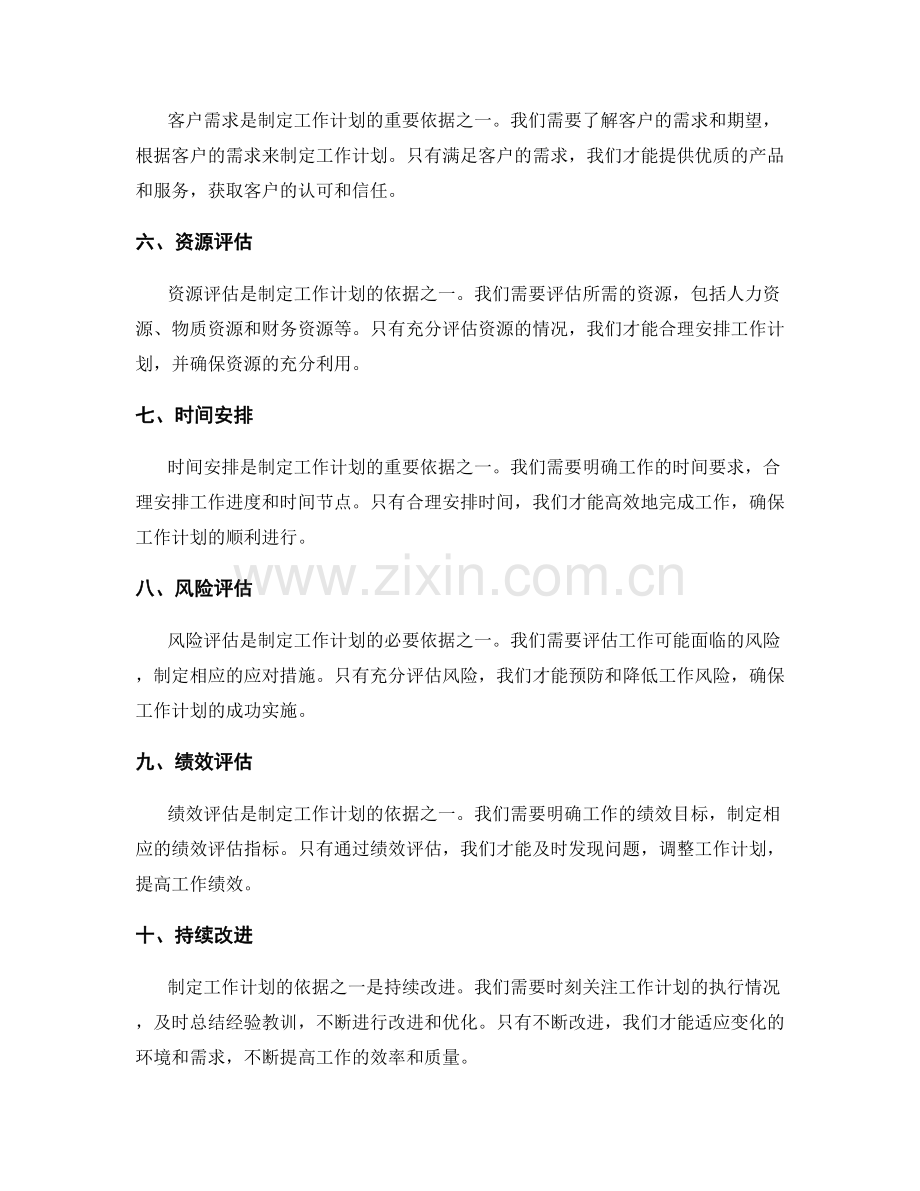 客户需求是制定工作计划的重要依据之一。我们需要了解客户的需求和期望，根据客户的需求来制定工作计划。只有满足客户的需求，我们才能提供优质的产品和服务，获取客户的认可和信任。

六、资源评估

资源评估是制定工作计划的依据之一。我们需要评估所需的资源，包括人力资源、物质资源和财务资源等。只有充分评估资源的情况，我们才能合理安排工作计划，并确保资源的充分利用。

七、时间安排

时间安排是制定工作计划的重要依据之一。我们需要明确工作的时间要求，合理安排工作进度和时间节点。只有合理安排时间，我们才能高效地完成工作，确保工作计划的顺利进行。

八、风险评估

风险评估是制定工作计划的必要依据之一。我们需要评估工作可能面临的风险，制定相应的应对措施。只有充分评估风险，我们才能预防和降低工作风险，确保工作计划的成功实施。

九、绩效评估

绩效评估是制定工作计划的依据之一。我们需要明确工作的绩效目标，制定相应的绩效评估指标。只有通过绩效评估，我们才能及时发现问题，调整工作计划，提高工作绩效。

十、持续改进

制定工作计划的依据之一是持续改进。我们需要时刻关注工作计划的执行情况，及时总结经验教训，不断进行改进和优化。只有不断改进，我们才能适应变化的环境和需求，不断提高工作的效率和质量。

www.zixin.com.cn